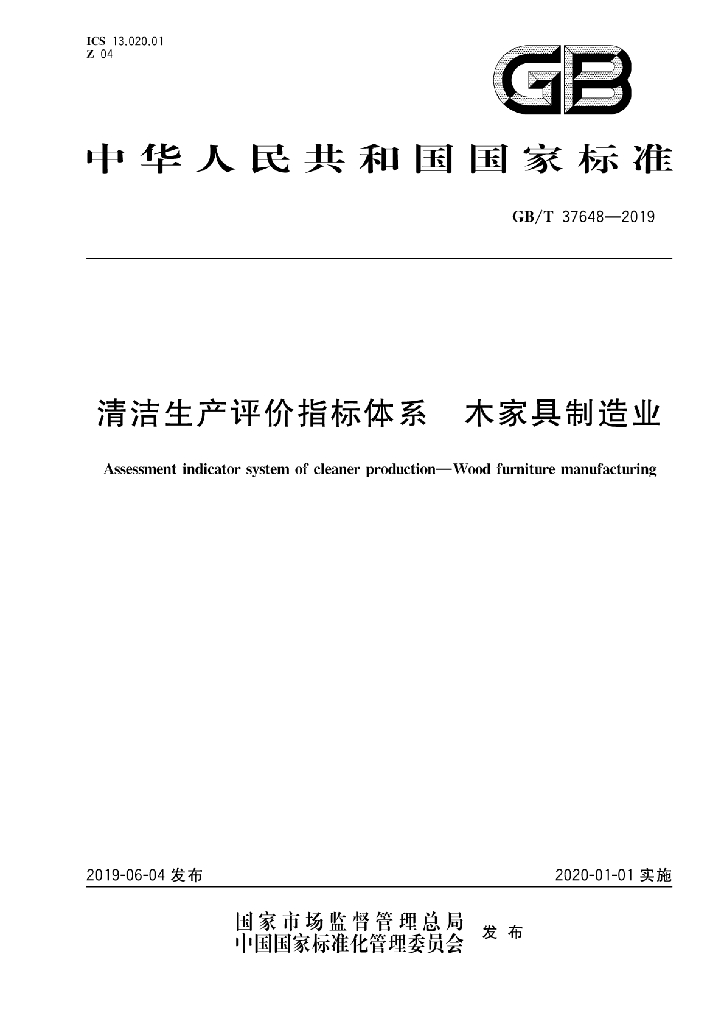 ICS 13.020.01
Z 04

GB

中华人民共和国国家标准

GB/T 37648—2019

清洁生产评价指标体系 木家具制造业

Assessment indicator system of cleaner production—Wood furniture manufacturing

2019-06-04发布 2020-01-01实施

国家市场监督管理总局
中国国家标准化管理委员会 发布